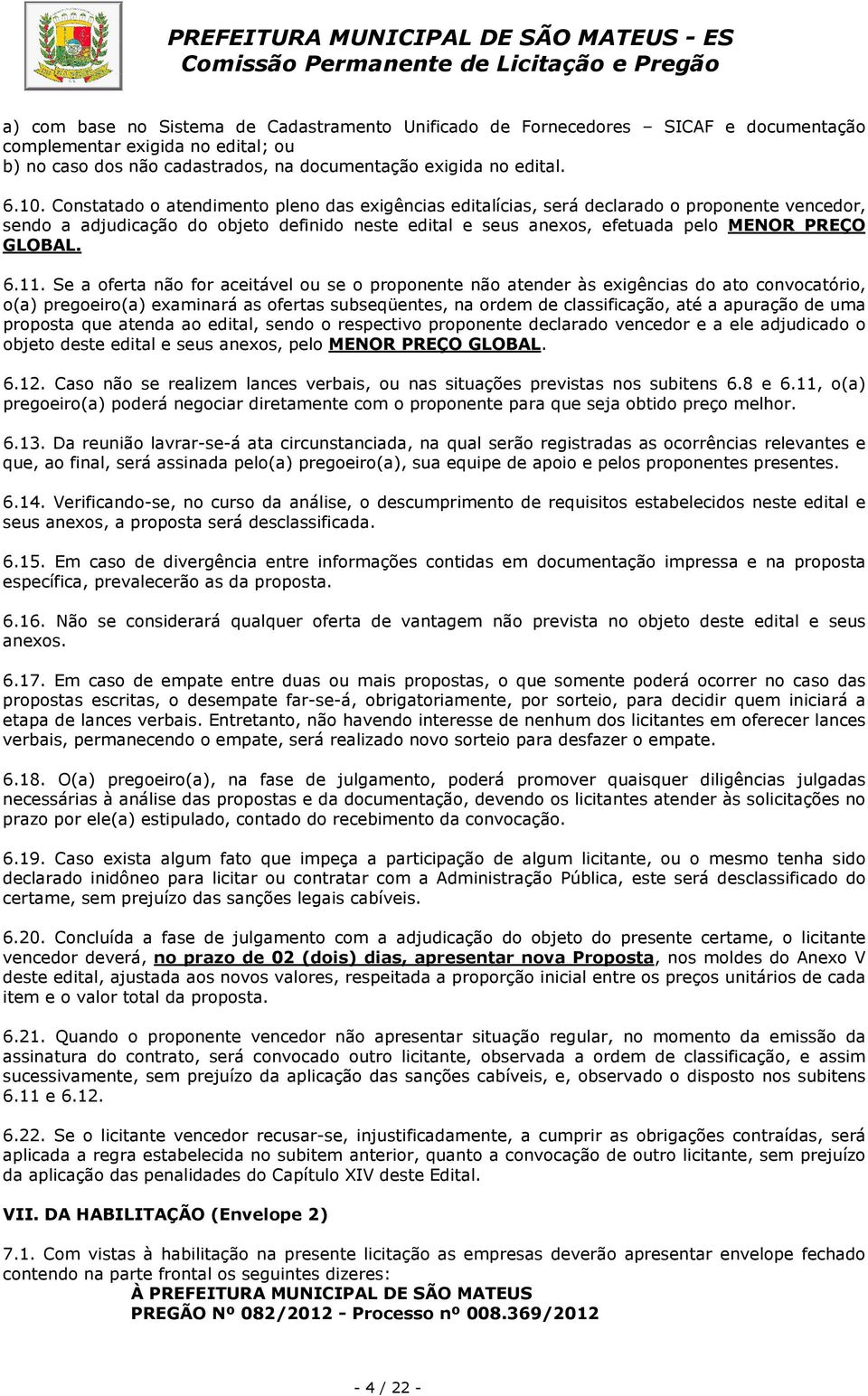 PREFEITURA MUNICIPAL DE SÃO MATEUS - ES
Comissão Permanente de Licitação e Pregão

a) com base no Sistema de Cadastramento Unificado de Fornecedores – SICAF e documentação complementar exigida no edital; ou
b) no caso dos não cadastrados, na documentação exigida no edital.

6.10. Constatado o atendimento pleno das exigências editalícias, será declarado o proponente vencedor, sendo a adjudicação do objeto definido neste edital e seus anexos, efetuada pelo MENOR PREÇO GLOBAL.

6.11. Se a oferta não for aceitável ou se o proponente não atender às exigências do ato convocatório, o(a) pregoeiro(a) examinará as ofertas subseqüentes, na ordem de classificação, até a apuração de uma proposta que atenda ao edital, sendo o respectivo proponente declarado vencedor e a ele adjudicado o objeto deste edital e seus anexos, pelo MENOR PREÇO GLOBAL.

6.12. Caso não se realizem lances verbais, ou nas situações previstas nos subitens 6.8 e 6.11, o(a) pregoeiro(a) poderá negociar diretamente com o proponente para que seja obtido preço melhor.

6.13. Da reunião lavrar-se-á ata circunstanciada, na qual serão registradas as ocorrências relevantes e que, ao final, será assinada pelo(a) pregoeiro(a), sua equipe de apoio e pelos proponentes presentes.

6.14. Verificando-se, no curso da análise, o descumprimento de requisitos estabelecidos neste edital e seus anexos, a proposta será desclassificada.

6.15. Em caso de divergência entre informações contidas em documentação impressa e na proposta específica, prevalecerão as da proposta.

6.16. Não se considerará qualquer oferta de vantagem não prevista no objeto deste edital e seus anexos.

6.17. Em caso de empate entre duas ou mais propostas, o que somente poderá ocorrer no caso das propostas escritas, o desempate far-se-á, obrigatoriamente, por sorteio, para decidir quem iniciará a etapa de lances verbais. Entretanto, não havendo interesse de nenhum dos licitantes em oferecer lances verbais, permanecendo o empate, será realizado novo sorteio para desfazer o empate.

6.18. O(a) pregoeiro(a), na fase de julgamento, poderá promover quaisquer diligências julgadas necessárias à análise das propostas e da documentação, devendo os licitantes atender às solicitações no prazo por ele(a) estipulado, contado do recebimento da convocação.

6.19. Caso exista algum fato que impeça a participação de algum licitante, ou o mesmo tenha sido declarado inidôneo para licitar ou contratar com a Administração Pública, este será desclassificado do certame, sem prejuízo das sanções legais cabíveis.

6.20. Concluída a fase de julgamento com a adjudicação do objeto do presente certame, o licitante vencedor deverá, no prazo de 02 (dois) dias, apresentar nova Proposta, nos moldes do Anexo V deste edital, ajustada aos novos valores, respeitada a proporção inicial entre os preços unitários de cada item e o valor total da proposta.

6.21. Quando o proponente vencedor não apresentar situação regular, no momento da emissão da assinatura do contrato, será convocado outro licitante, observada a ordem de classificação, e assim sucessivamente, sem prejuízo da aplicação das sanções cabíveis, e, observado o disposto nos subitens 6.11 e 6.12.

6.22. Se o licitante vencedor recusar-se, injustificadamente, a cumprir as obrigações contraídas, será aplicada a regra estabelecida no subitem anterior, quanto a convocação de outro licitante, sem prejuízo da aplicação das penalidades do Capítulo XIV deste Edital.

VII. DA HABILITAÇÃO (Envelope 2)

7.1. Com vistas à habilitação na presente licitação as empresas deverão apresentar envelope fechado contendo na parte frontal os seguintes dizeres:
À PREFEITURA MUNICIPAL DE SÃO MATEUS
PREGÃO Nº 082/2012 - Processo nº 008.369/2012

- 4 / 22 -